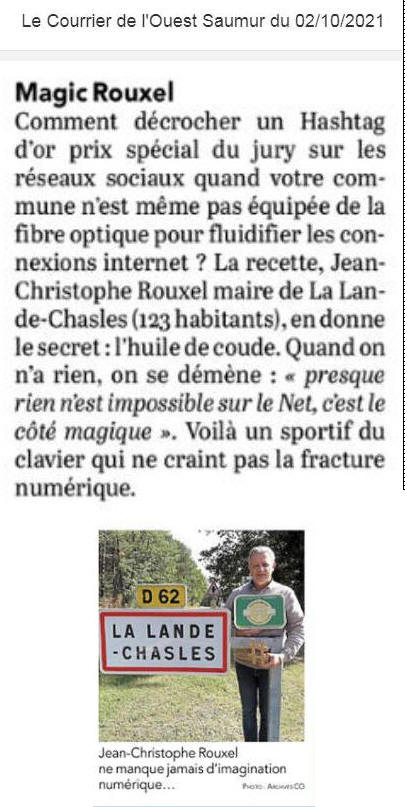 Le Courrier de l'Ouest Saumur du 02/10/2021

Magic Rouxel

Comment décrocher un Hashtag d'or prix spécial du jury sur les réseaux sociaux quand votre commune n'est même pas équipée de la fibre optique pour fluidifier les connexions internet ? La recette, Jean-Christophe Rouxel maire de La Lande-Chasles (123 habitants), en donne le secret : l'huile de coude. Quand on n'a rien, on se démène : « presque rien n'est impossible sur le Net, c'est le côté magique ». Voilà un sportif du clavier qui ne craint pas la fracture numérique.

D 62

LA LANDE -CHASLES

Jean-Christophe Rouxel ne manque jamais d'imagination numérique…

PHOTO : ARCHIVES CO